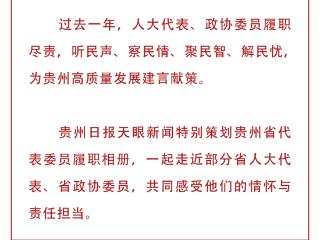 过去一年，人大代表、政协委员履职尽责，听民声、察民情、聚民智、解民忧，为贵州高质量发展建言献策。

贵州日报天眼新闻特别策划贵州省代表委员履职相册，一起走近部分省人大代表、省政协委员，共同感受他们的情怀与责任担当。